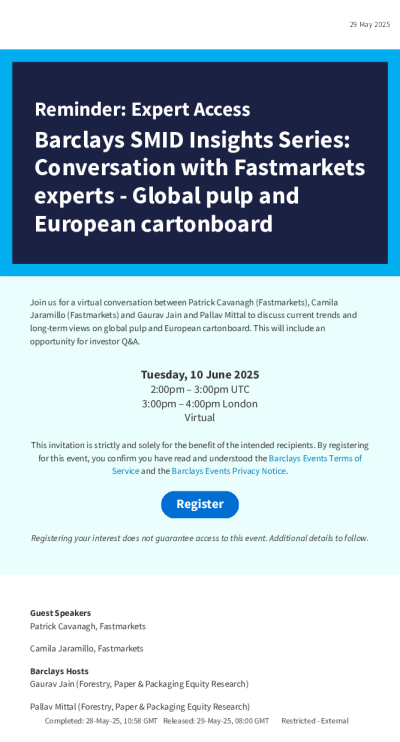 29 May 2025

Reminder: Expert Access

Barclays SMID Insights Series: Conversation with Fastmarkets experts - Global pulp and European cartonboard

Join us for a virtual conversation between Patrick Cavanagh (Fastmarkets), Camila Jaramillo (Fastmarkets) and Gaurav Jain and Pallav Mittal to discuss current trends and long-term views on global pulp and European cartonboard. This will include an opportunity for investor Q&A.

Tuesday, 10 June 2025
2:00pm – 3:00pm UTC
3:00pm – 4:00pm London
Virtual

This invitation is strictly and solely for the benefit of the intended recipients. By registering for this event, you confirm you have read and understood the Barclays Events Terms of Service and the Barclays Events Privacy Notice.

Register

Registering your interest does not guarantee access to this event. Additional details to follow.

Guest Speakers
Patrick Cavanagh, Fastmarkets

Camila Jaramillo, Fastmarkets

Barclays Hosts
Gaurav Jain (Forestry, Paper & Packaging Equity Research)

Pallav Mittal (Forestry, Paper & Packaging Equity Research)

Completed: 28-May-25, 10:58 GMT Released: 29-May-25, 08:00 GMT Restricted - External